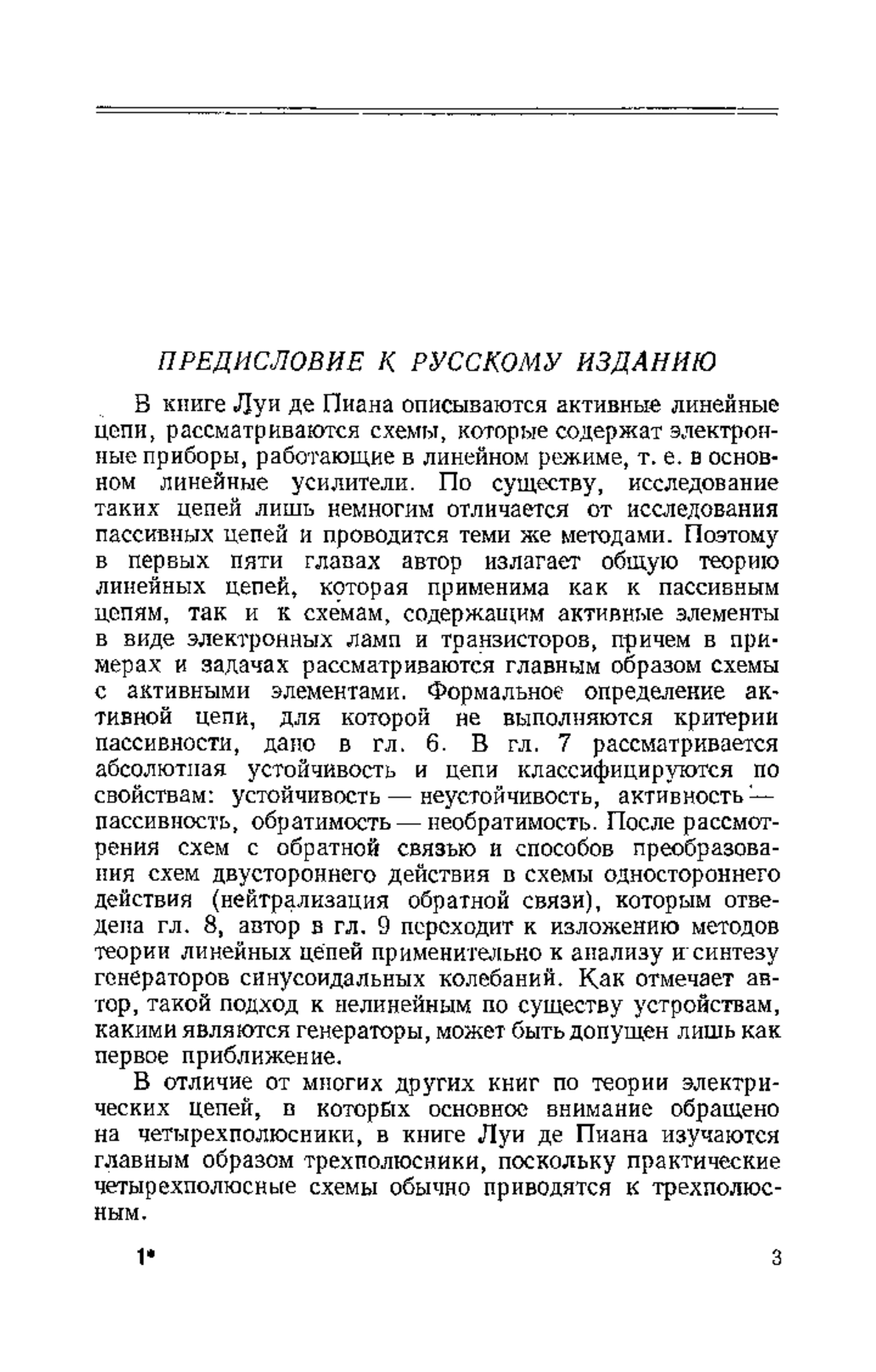 ПРЕДИСЛОВИЕ К РУССКОМУ ИЗДАНИЮ

В книге Луи де Пиана описываются активные линейные цепи, рассматриваются схемы, которые содержат электронные приборы, работающие в линейном режиме, т. е. в основном линейные усилители. По существу, исследование таких цепей лишь немногим отличается от исследования пассивных цепей и проводится теми же методами. Поэтому в первых пяти главах автор излагает общую теорию линейных цепей, которая применима как к пассивным цепям, так и к схемам, содержащим активные элементы в виде электронных ламп и транзисторов, причем в примерах и задачах рассматриваются главным образом схемы с активными элементами. Формальное определение активной цепи, для которой не выполняются критерии пассивности, дано в гл. 6. В гл. 7 рассматривается абсолютная устойчивость и цепи классифицируются по свойствам: устойчивость — неустойчивость, активность — пассивность, обратимость — необратимость. После рассмотрения схем с обратной связью и способов преобразования схем двустороннего действия в схемы одностороннего действия (нейтрализация обратной связи), которым отведена гл. 8, автор в гл. 9 переходит к изложению методов теории линейных цепей применительно к анализу и синтезу генераторов синусоидальных колебаний. Как отмечает автор, такой подход к нелинейным по существу устройствам, какими являются генераторы, может быть допущен лишь как первое приближение.

В отличие от многих других книг по теории электрических цепей, в которых основное внимание обращено на четырехполюсники, в книге Луи де Пиана изучаются главным образом трехполюсники, поскольку практические четырехполюсные схемы обычно приводятся к трехполюсным.

1* 3